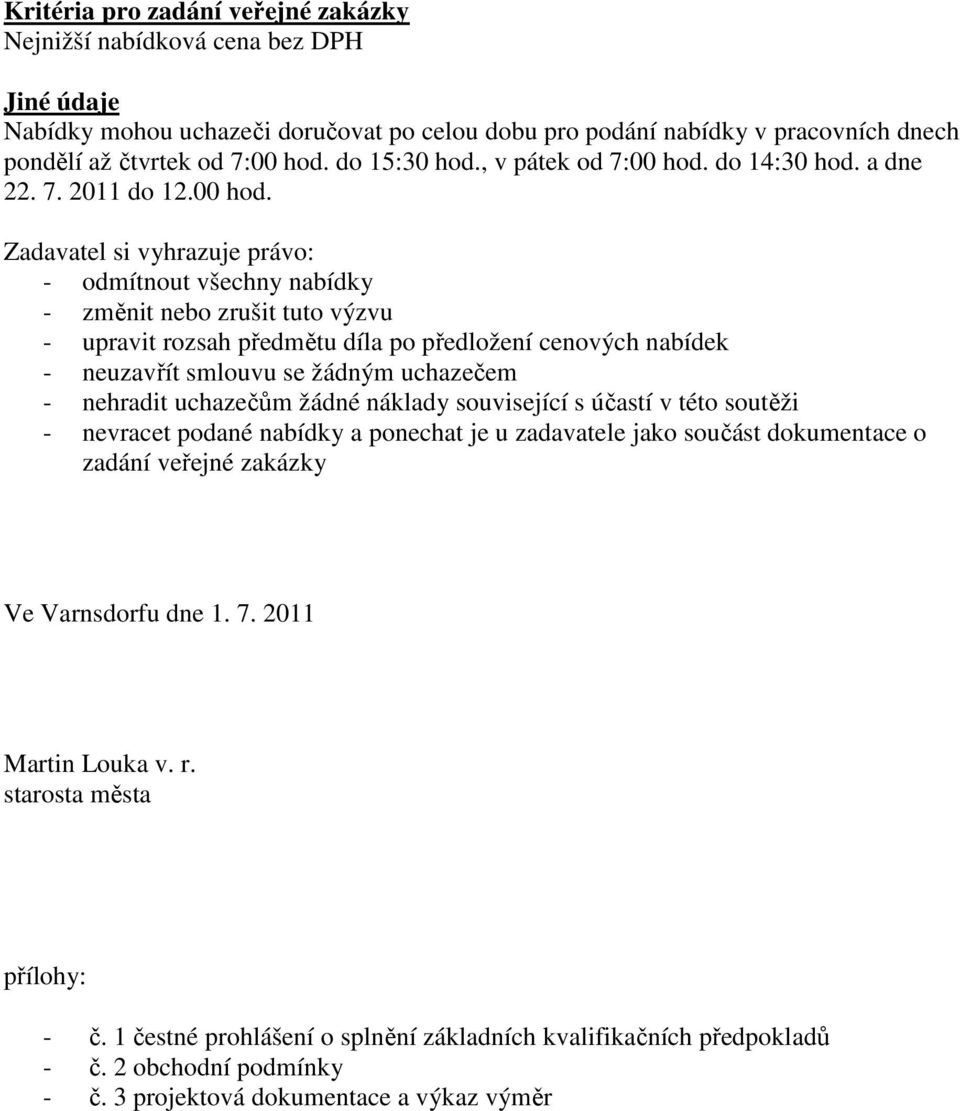 Kritéria pro zadání veřejné zakázky
Nejnižší nabídková cena bez DPH

Jiné údaje
Nabídky mohou uchazeči doručovat po celou dobu pro podání nabídky v pracovních dnech pondělí až čtvrtek od 7:00 hod. do 15:30 hod., v pátek od 7:00 hod. do 14:30 hod. a dne 22. 7. 2011 do 12.00 hod.

Zadavatel si vyhrazuje právo:
- odmítnout všechny nabídky
- změnit nebo zrušit tuto výzvu
- upravit rozsah předmětu díla po předložení cenových nabídek
- neuzavřít smlouvu se žádným uchazečem
- nehradit uchazečům žádné náklady související s účastí v této soutěži
- nevracet podané nabídky a ponechat je u zadavatele jako součást dokumentace o zadání veřejné zakázky

Ve Varnsdorfu dne 1. 7. 2011

Martin Louka v. r.
starosta města

přílohy:

- č. 1 čestné prohlášení o splnění základních kvalifikačních předpokladů
- č. 2 obchodní podmínky
- č. 3 projektová dokumentace a výkaz výměr